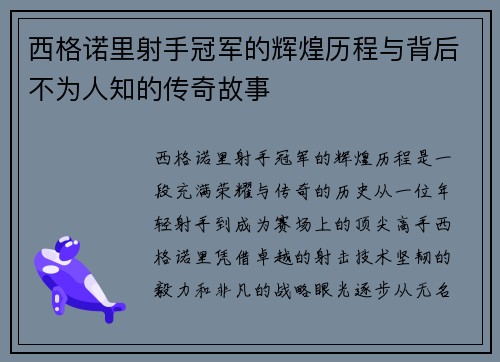 西格诺里射手冠军的辉煌历程与背后不为人知的传奇故事

西格诺里射手冠军的辉煌历程是一段充满荣耀与传奇的历史从一位年轻射手到成为赛场上的顶尖高手西格诺里凭借卓越的射击技术坚韧的毅力和非凡的战略眼光逐步从无名